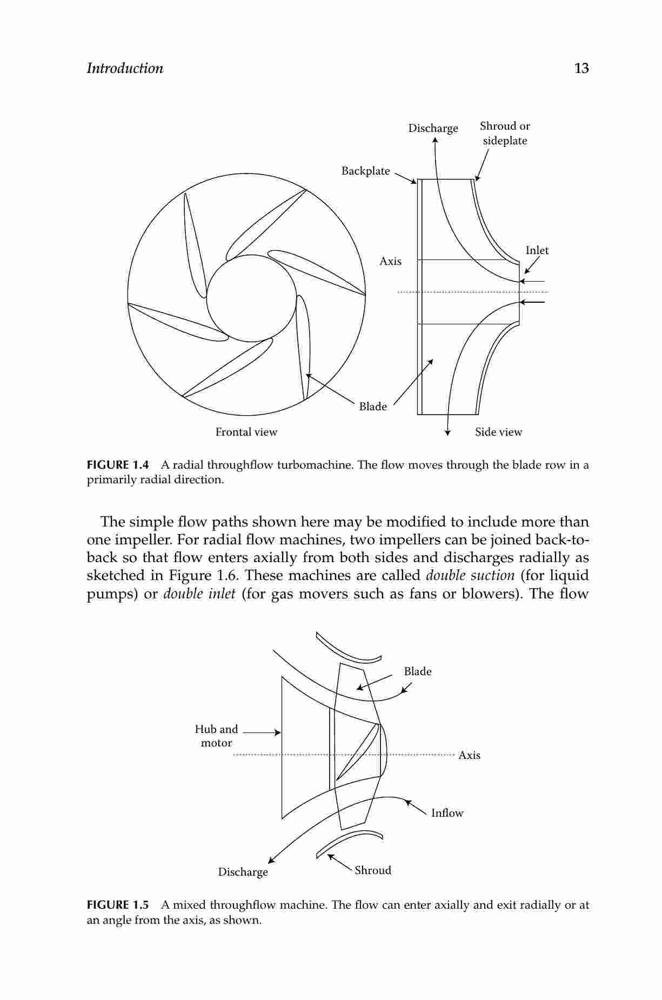 Introduction

13

Discharge

Shroud or sideplate

Backplate

Inlet

Axis

Blade

Frontal view

Side view

FIGURE 1.4 A radial throughflow turbomachine. The flow moves through the blade row in a primarily radial direction.

The simple flow paths shown here may be modified to include more than one impeller. For radial flow machines, two impellers can be joined back-to-back so that flow enters axially from both sides and discharges radially as sketched in Figure 1.6. These machines are called double suction (for liquid pumps) or double inlet (for gas movers such as fans or blowers). The flow

Blade

Hub and motor

Axis

Inflow

Discharge

Shroud

FIGURE 1.5 A mixed throughflow machine. The flow can enter axially and exit radially or at an angle from the axis, as shown.